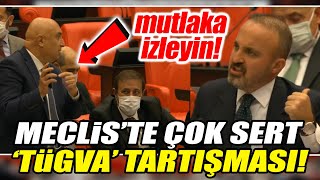 mutlaka izleyin!

MECLİS'TE ÇOK SERT 'TÜGVA' TARTIŞMASI!